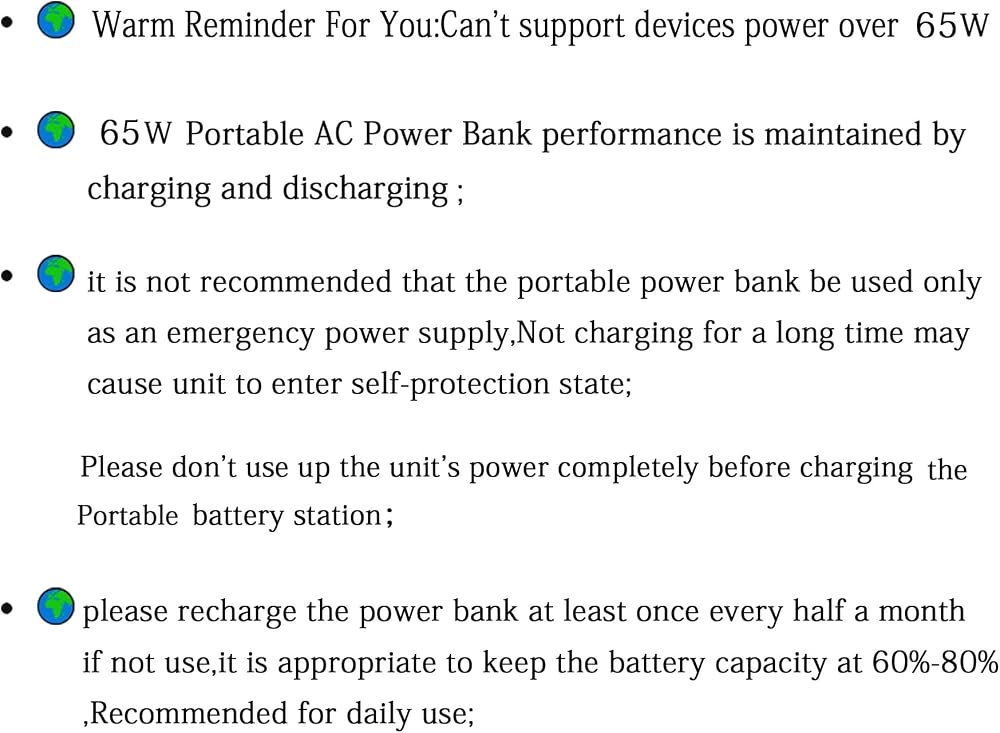 • Warm Reminder For You:Can't support devices power over 65W

• 65W Portable AC Power Bank performance is maintained by charging and discharging ;

• it is not recommended that the portable power bank be used only as an emergency power supply,Not charging for a long time may cause unit to enter self-protection state;

Please don't use up the unit's power completely before charging the Portable battery station;

• please recharge the power bank at least once every half a month if not use,it is appropriate to keep the battery capacity at 60%-80% ,Recommended for daily use;